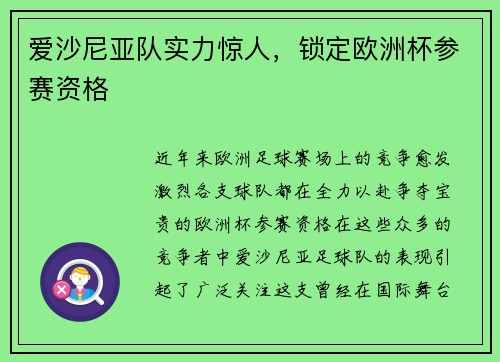 爱沙尼亚队实力惊人，锁定欧洲杯参赛资格

近年来欧洲足球赛场上的竞争愈发激烈各支球队都在全力以赴争夺宝贵的欧洲杯参赛资格在这些众多的竞争者中爱沙尼亚足球队的表现引起了广泛关注这支曾经在国际舞台